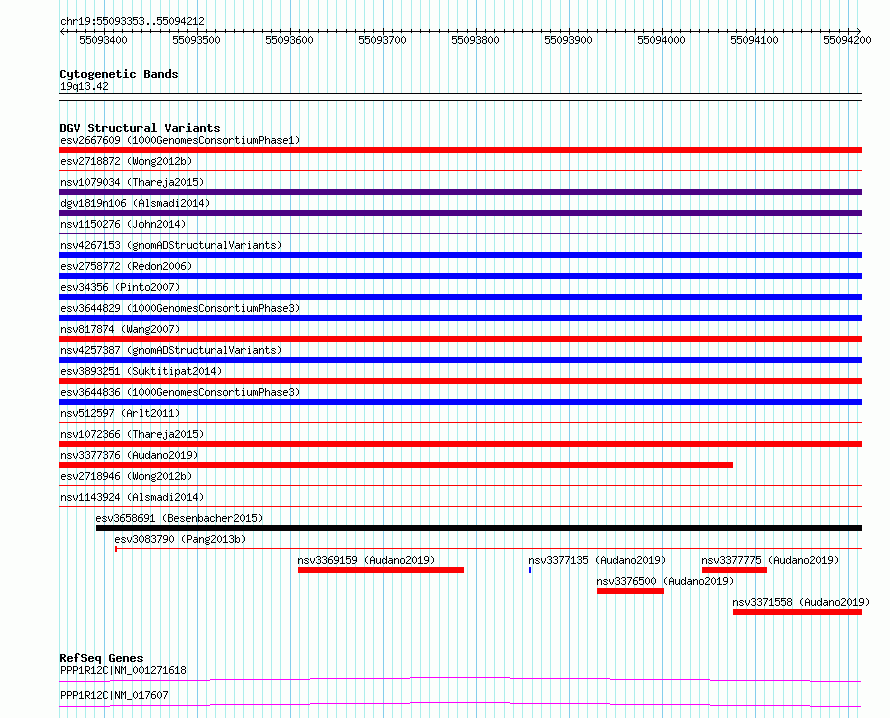 chr19:55093353..55094212

55093400 55093500 55093600 55093700 55093800 55093900 55094000 55094100 55094200

Cytogenetic Bands
19q13.42

DGV Structural Variants
esv2667609 (1000GenomesConsortiumPhase1)
esv2718872 (Wong2012b)
nsv1079034 (Thareja2015)
dgv1819n106 (Alsmadi2014)
nsv1150276 (John2014)
nsv4267153 (gnomADStructuralVariants)
esv2758772 (Redon2006)
esv34356 (Pinto2007)
esv3644829 (1000GenomesConsortiumPhase3)
nsv817874 (Wang2007)
nsv4257387 (gnomADStructuralVariants)
esv3893251 (Suktitipat2014)
esv3644836 (1000GenomesConsortiumPhase3)
nsv512597 (Arlt2011)
nsv1072366 (Thareja2015)
nsv3377376 (Audano2019)
esv2718946 (Wong2012b)
nsv1143924 (Alsmadi2014)
esv3658691 (Besenbacher2015)
esv3083790 (Pang2013b)
nsv3369159 (Audano2019)
nsv3377135 (Audano2019)
nsv3377775 (Audano2019)
nsv3376500 (Audano2019)
nsv3371558 (Audano2019)

RefSeq Genes
PPP1R12C|NM_001271618
PPP1R12C|NM_017607